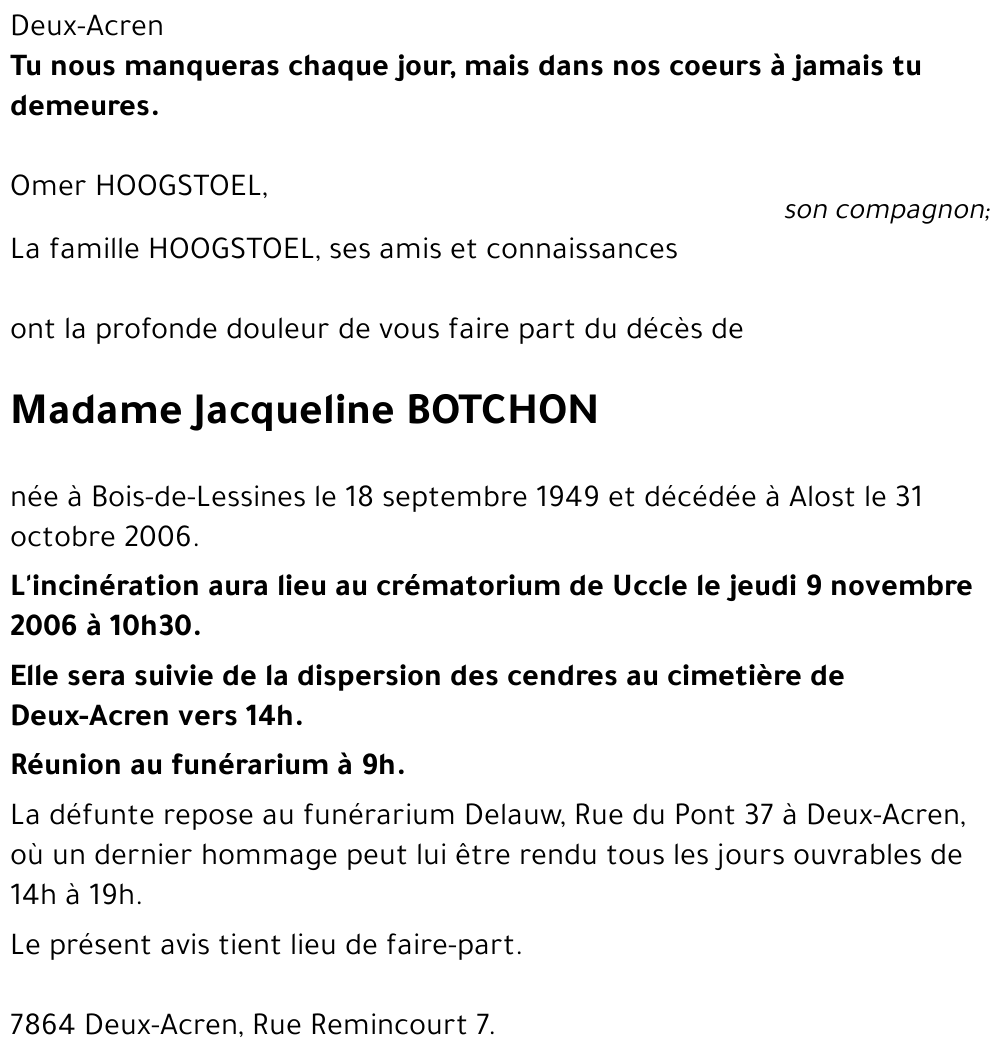 Deux-Acren
**Tu nous manqueras chaque jour, mais dans nos coeurs à jamais tu demeures.**

Omer HOOGSTOEL,
son compagnon;
La famille HOOGSTOEL, ses amis et connaissances

ont la profonde douleur de vous faire part du décès de

**Madame Jacqueline BOTCHON**

née à Bois-de-Lessines le 18 septembre 1949 et décédée à Alost le 31 octobre 2006.

**L'incinération aura lieu au crématorium de Uccle le jeudi 9 novembre 2006 à 10h30.**

**Elle sera suivie de la dispersion des cendres au cimetière de Deux-Acren vers 14h.**

**Réunion au funérarium à 9h.**

La défunte repose au funérarium Delauw, Rue du Pont 37 à Deux-Acren, où un dernier hommage peut lui être rendu tous les jours ouvrables de 14h à 19h.

Le présent avis tient lieu de faire-part.

7864 Deux-Acren, Rue Remincourt 7.